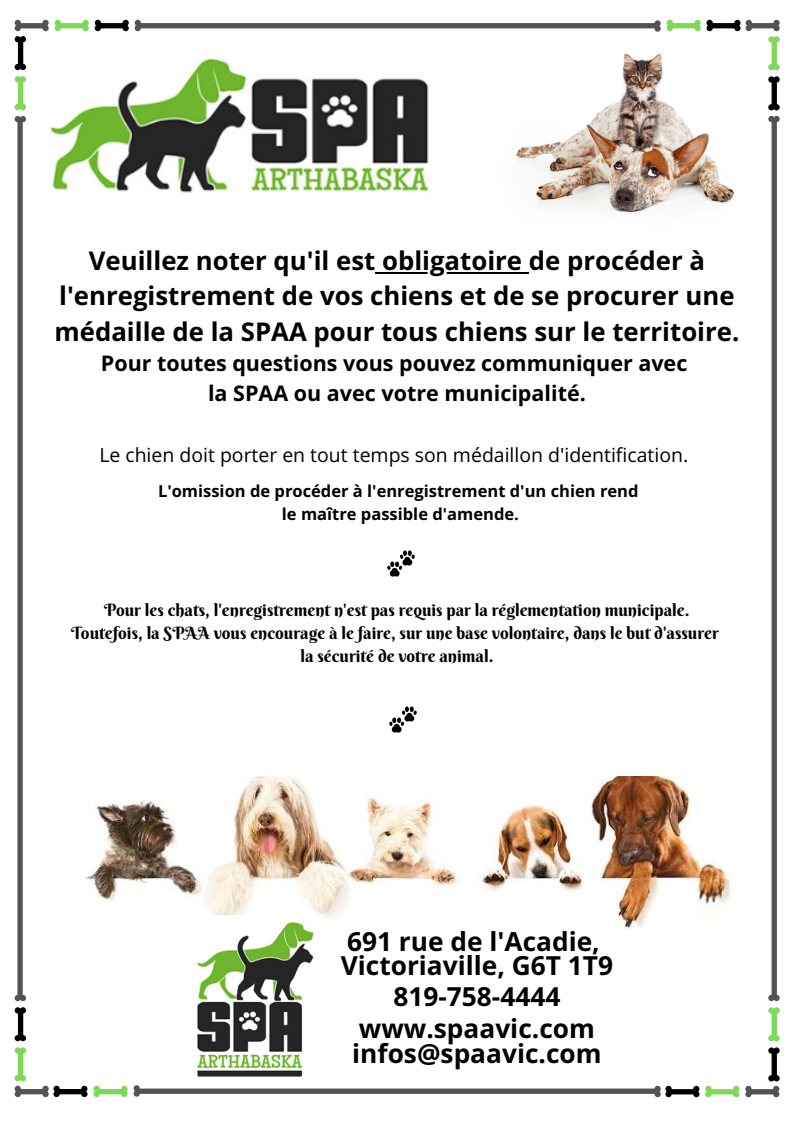 SPA
ARTHABASKA

Veuillez noter qu'il est obligatoire de procéder à l'enregistrement de vos chiens et de se procurer une médaille de la SPAA pour tous chiens sur le territoire.
Pour toutes questions vous pouvez communiquer avec la SPAA ou avec votre municipalité.

Le chien doit porter en tout temps son médaillon d'identification.

L'omission de procéder à l'enregistrement d'un chien rend le maître passible d'amende.

Pour les chats, l'enregistrement n'est pas requis par la réglementation municipale. Toutefois, la SPAA vous encourage à le faire, sur une base volontaire, dans le but d'assurer la sécurité de votre animal.

SPA
ARTHABASKA

691 rue de l'Acadie,
Victoriaville, G6T 1T9
819-758-4444
www.spaavic.com
infos@spaavic.com